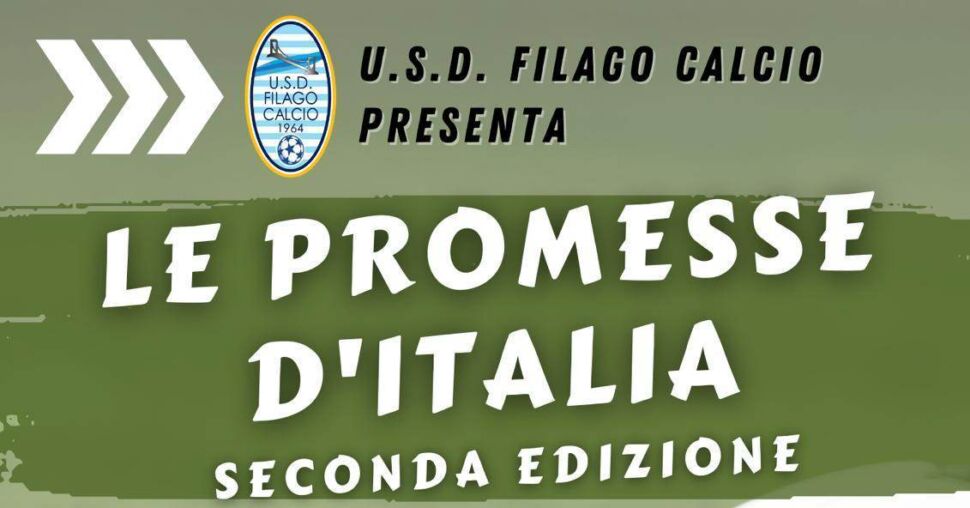 U.S.D. FILAGO CALCIO 1964

U.S.D. FILAGO CALCIO PRESENTA

LE PROMESSE D'ITALIA

SECONDA EDIZIONE